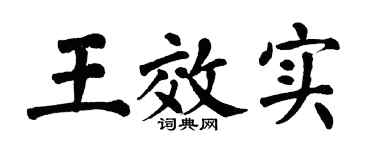 王效实

词典网